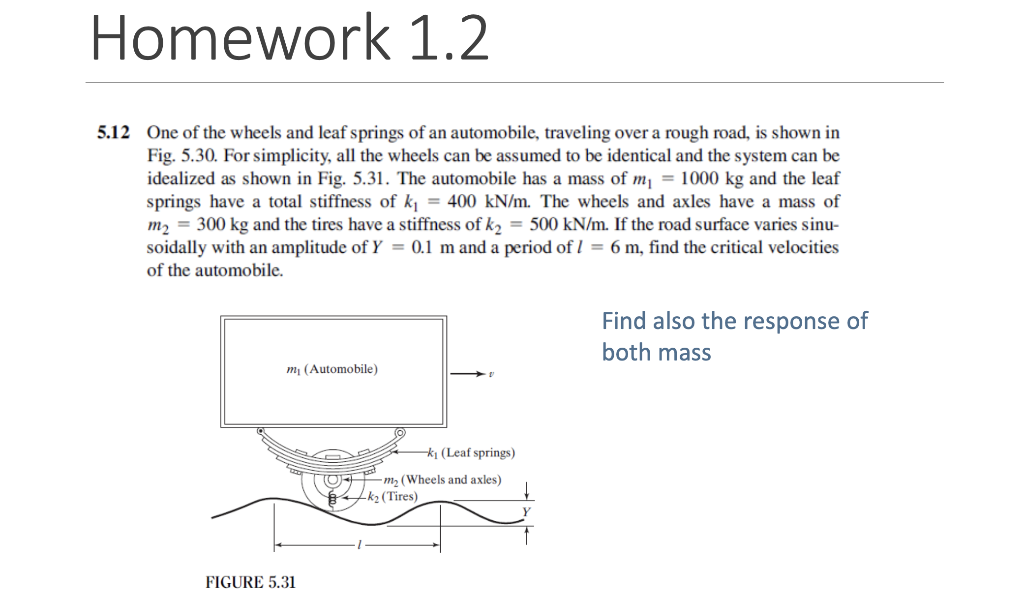 Homework 1.2

5.12 One of the wheels and leaf springs of an automobile, traveling over a rough road, is shown in Fig. 5.30. For simplicity, all the wheels can be assumed to be identical and the system can be idealized as shown in Fig. 5.31. The automobile has a mass of $m_1 = 1000$ kg and the leaf springs have a total stiffness of $k_1 = 400$ kN/m. The wheels and axles have a mass of $m_2 = 300$ kg and the tires have a stiffness of $k_2 = 500$ kN/m. If the road surface varies sinusoidally with an amplitude of $Y = 0.1$ m and a period of $l = 6$ m, find the critical velocities of the automobile.

Find also the response of both mass

$m_1$ (Automobile)

$v$

$k_1$ (Leaf springs)

$m_2$ (Wheels and axles)

$k_2$ (Tires)

$Y$

$l$

FIGURE 5.31